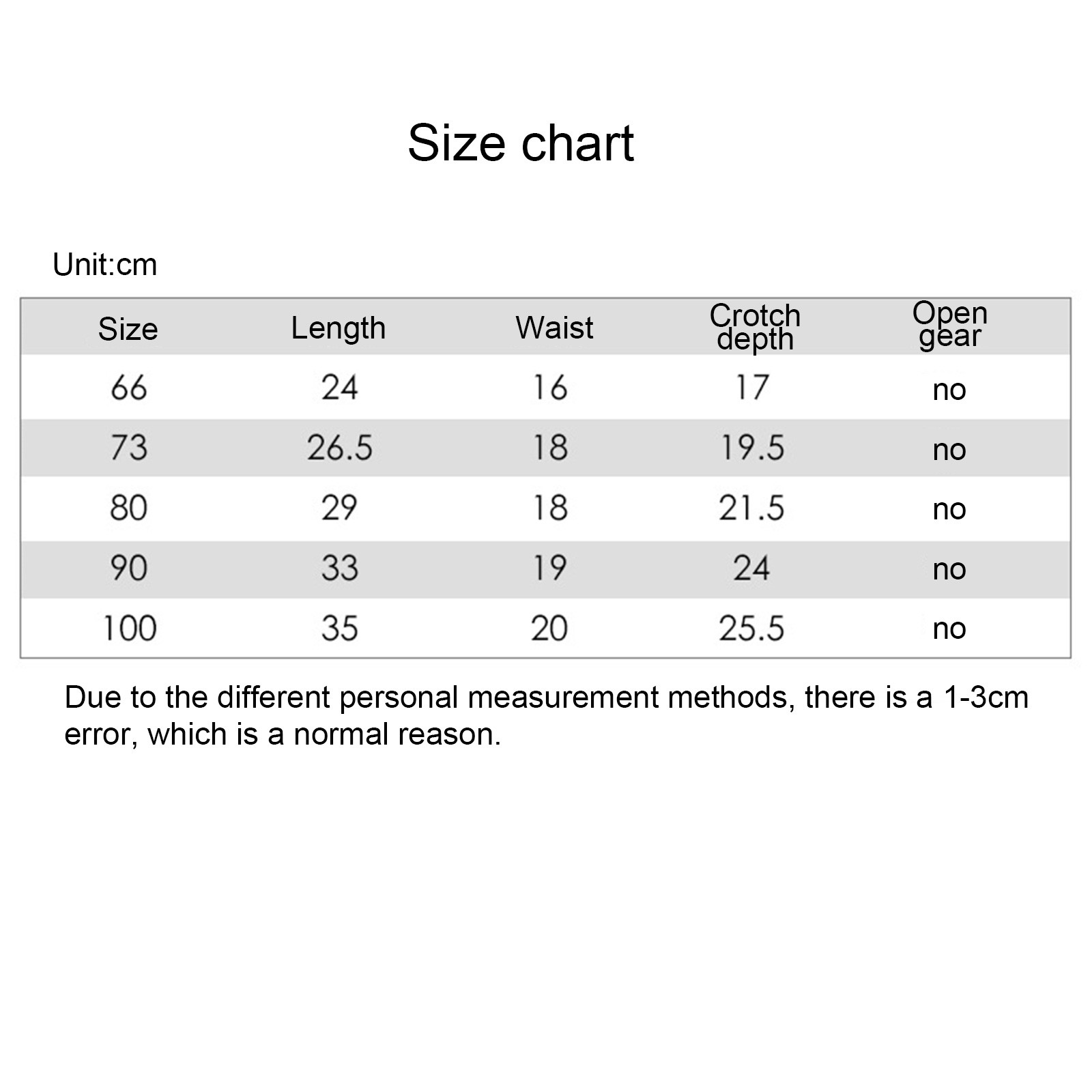 Size chart

Unit:cm

| Size | Length | Waist | Crotch depth | Open gear |
|---|---|---|---|---|
| 66 | 24 | 16 | 17 | no |
| 73 | 26.5 | 18 | 19.5 | no |
| 80 | 29 | 18 | 21.5 | no |
| 90 | 33 | 19 | 24 | no |
| 100 | 35 | 20 | 25.5 | no |

Due to the different personal measurement methods, there is a 1-3cm error, which is a normal reason.